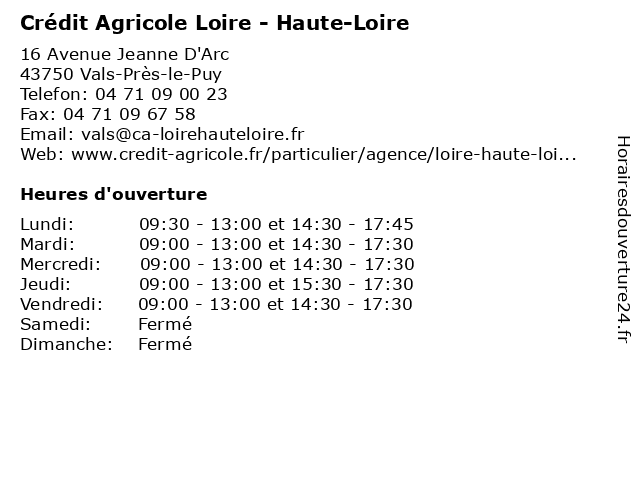 Crédit Agricole Loire - Haute-Loire

16 Avenue Jeanne D'Arc
43750 Vals-Près-le-Puy
Telefon: 04 71 09 00 23
Fax: 04 71 09 67 58
Email: vals@ca-loirehauteloire.fr
Web: www.credit-agricole.fr/particulier/agence/loire-haute-loi...

Heures d'ouverture

| | |
|---|---|
| Lundi: | 09:30 - 13:00 et 14:30 - 17:45 |
| Mardi: | 09:00 - 13:00 et 14:30 - 17:30 |
| Mercredi: | 09:00 - 13:00 et 14:30 - 17:30 |
| Jeudi: | 09:00 - 13:00 et 15:30 - 17:30 |
| Vendredi: | 09:00 - 13:00 et 14:30 - 17:30 |
| Samedi: | Fermé |
| Dimanche: | Fermé |

Horairesdouverture24.fr